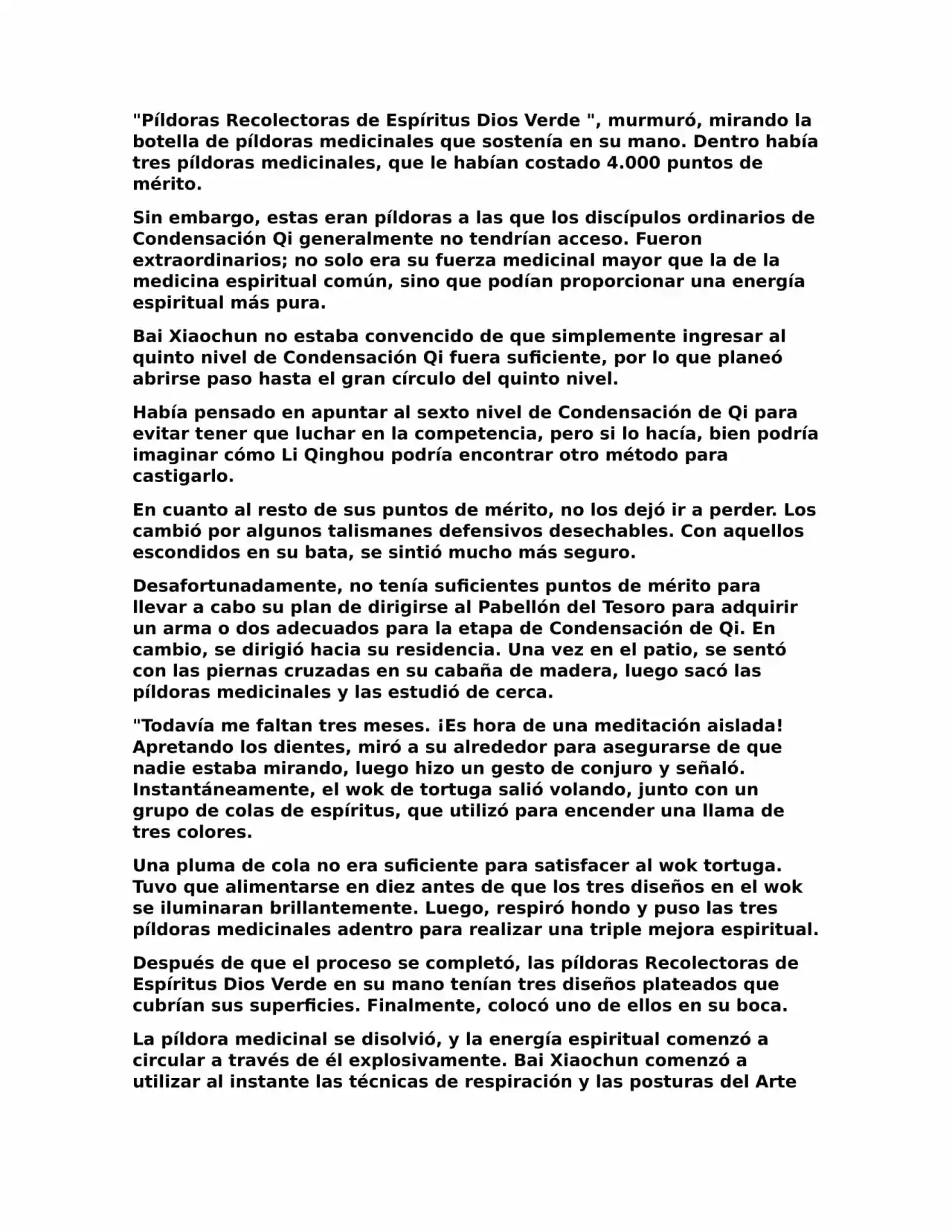 "Píldoras Recolectoras de Espíritus Dios Verde ", murmuró, mirando la botella de píldoras medicinales que sostenía en su mano. Dentro había tres píldoras medicinales, que le habían costado 4.000 puntos de mérito.

Sin embargo, estas eran píldoras a las que los discípulos ordinarios de Condensación Qi generalmente no tendrían acceso. Fueron extraordinarios; no solo era su fuerza medicinal mayor que la de la medicina espiritual común, sino que podían proporcionar una energía espiritual más pura.

Bai Xiaochun no estaba convencido de que simplemente ingresar al quinto nivel de Condensación Qi fuera suficiente, por lo que planeó abrirse paso hasta el gran círculo del quinto nivel.

Había pensado en apuntar al sexto nivel de Condensación de Qi para evitar tener que luchar en la competencia, pero si lo hacía, bien podría imaginar cómo Li Qinghou podría encontrar otro método para castigarlo.

En cuanto al resto de sus puntos de mérito, no los dejó ir a perder. Los cambió por algunos talismanes defensivos desechables. Con aquellos escondidos en su bata, se sintió mucho más seguro.

Desafortunadamente, no tenía suficientes puntos de mérito para llevar a cabo su plan de dirigirse al Pabellón del Tesoro para adquirir un arma o dos adecuados para la etapa de Condensación de Qi. En cambio, se dirigió hacia su residencia. Una vez en el patio, se sentó con las piernas cruzadas en su cabaña de madera, luego sacó las píldoras medicinales y las estudió de cerca.

"Todavía me faltan tres meses. ¡Es hora de una meditación aislada! Apretando los dientes, miró a su alrededor para asegurarse de que nadie estaba mirando, luego hizo un gesto de conjuro y señaló. Instantáneamente, el wok de tortuga salió volando, junto con un grupo de colas de espíritus, que utilizó para encender una llama de tres colores.

Una pluma de cola no era suficiente para satisfacer al wok tortuga. Tuvo que alimentarse en diez antes de que los tres diseños en el wok se iluminaran brillantemente. Luego, respiró hondo y puso las tres píldoras medicinales adentro para realizar una triple mejora espiritual.

Después de que el proceso se completó, las píldoras Recolectoras de Espíritus Dios Verde en su mano tenían tres diseños plateados que cubrían sus superficies. Finalmente, colocó uno de ellos en su boca.

La píldora medicinal se disolvió, y la energía espiritual comenzó a circular a través de él explosivamente. Bai Xiaochun comenzó a utilizar al instante las técnicas de respiración y las posturas del Arte